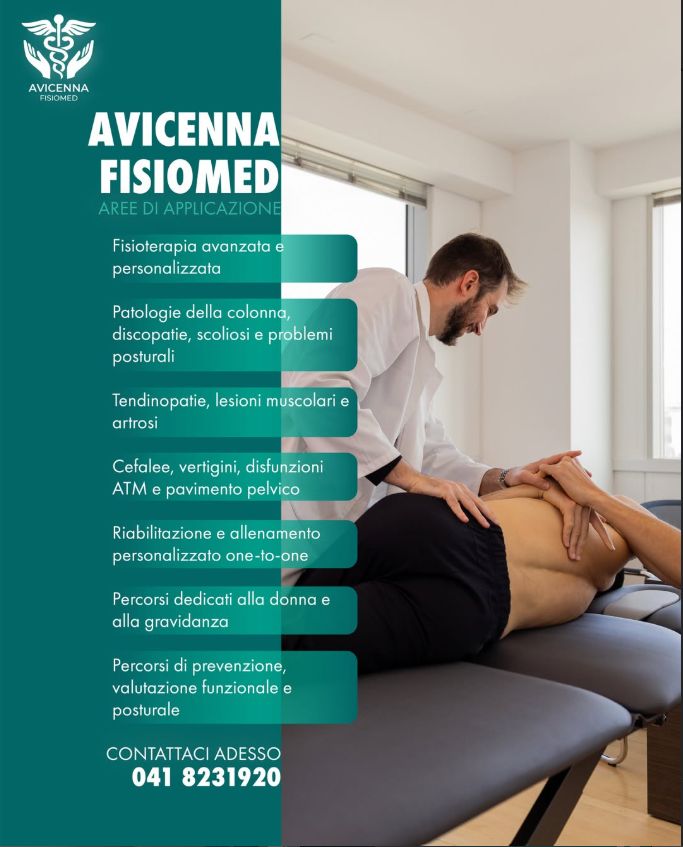 AVICENNA
FISIOMED

AVICENNA
FISIOMED

AREE DI APPLICAZIONE

Fisioterapia avanzata e personalizzata

Patologie della colonna, discopatie, scoliosi e problemi posturali

Tendinopatie, lesioni muscolari e artrosi

Cefalee, vertigini, disfunzioni ATM e pavimento pelvico

Riabilitazione e allenamento personalizzato one-to-one

Percorsi dedicati alla donna e alla gravidanza

Percorsi di prevenzione, valutazione funzionale e posturale

CONTATTACI ADESSO
041 8231920